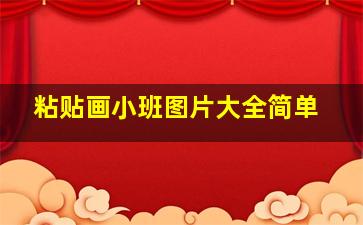 粘贴画小班图片大全简单